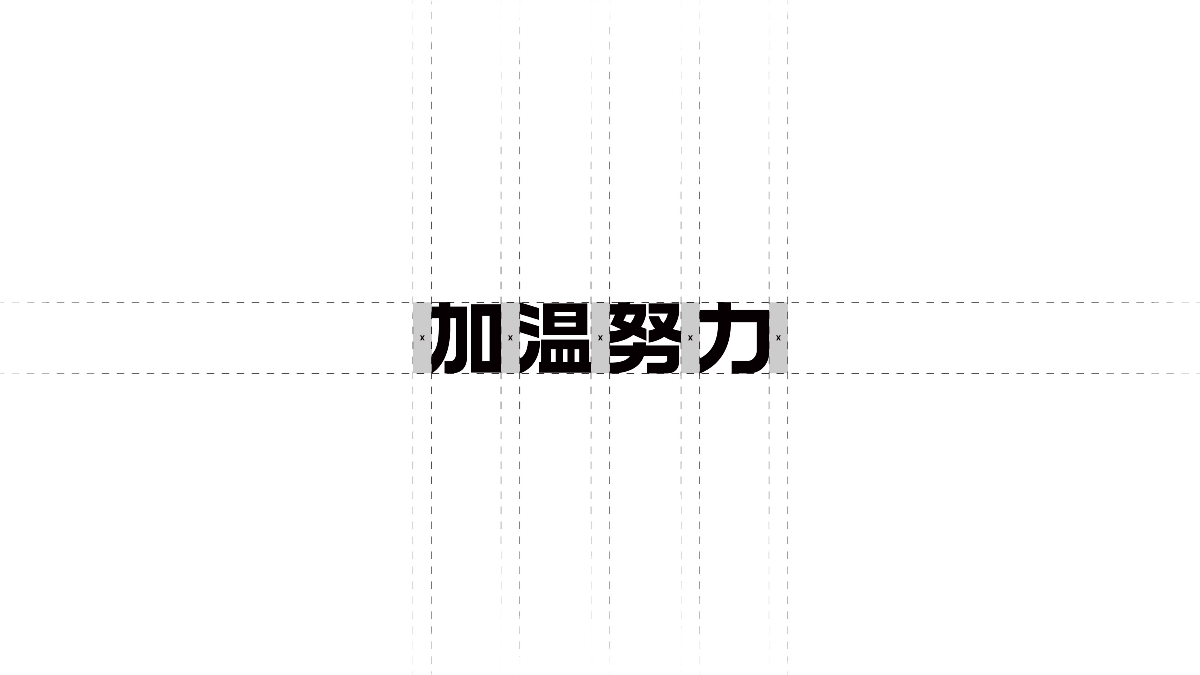 加温努力